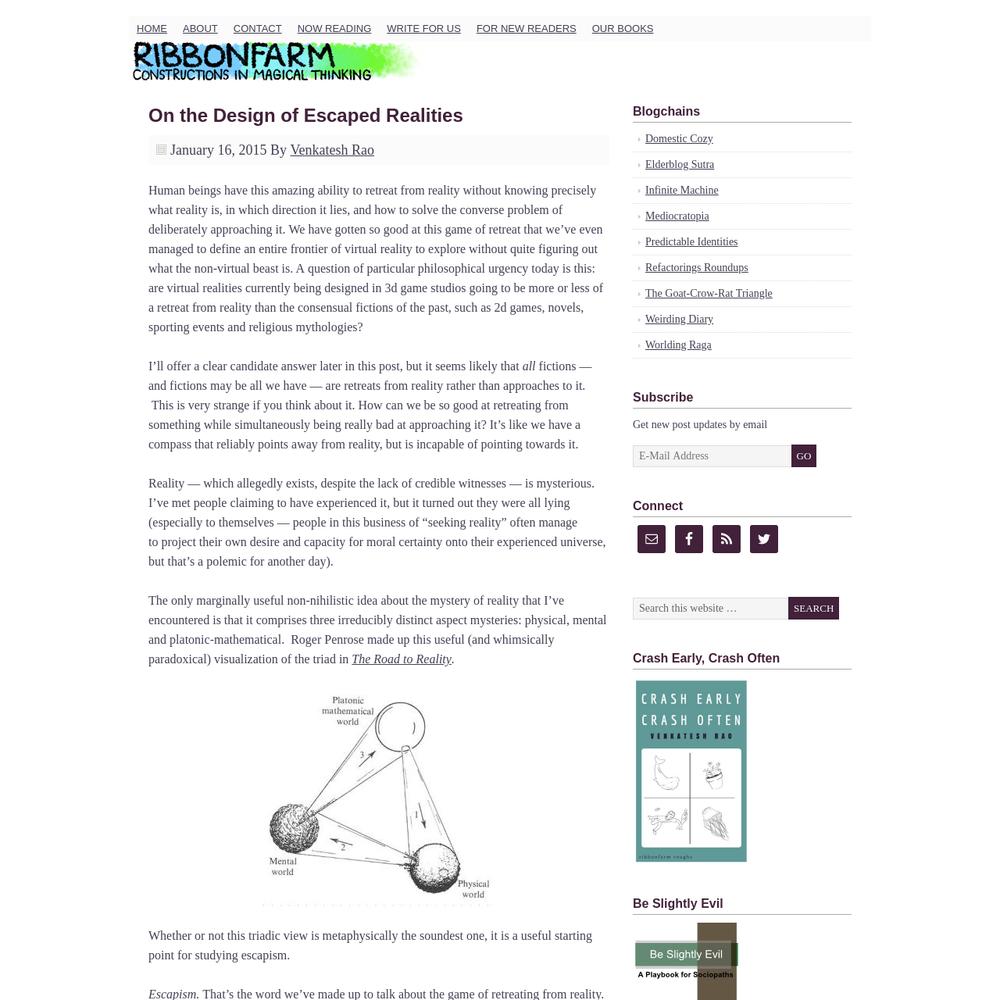 HOME ABOUT CONTACT NOW READING WRITE FOR US FOR NEW READERS OUR BOOKS

RIBBONFARM
CONSTRUCTIONS IN MAGICAL THINKING

On the Design of Escaped Realities

January 16, 2015 By Venkatesh Rao

Human beings have this amazing ability to retreat from reality without knowing precisely what reality is, in which direction it lies, and how to solve the converse problem of deliberately approaching it. We have gotten so good at this game of retreat that we've even managed to define an entire frontier of virtual reality to explore without quite figuring out what the non-virtual beast is. A question of particular philosophical urgency today is this: are virtual realities currently being designed in 3d game studios going to be more or less of a retreat from reality than the consensual fictions of the past, such as 2d games, novels, sporting events and religious mythologies?

I'll offer a clear candidate answer later in this post, but it seems likely that all fictions — and fictions may be all we have — are retreats from reality rather than approaches to it. This is very strange if you think about it. How can we be so good at retreating from something while simultaneously being really bad at approaching it? It's like we have a compass that reliably points away from reality, but is incapable of pointing towards it.

Reality — which allegedly exists, despite the lack of credible witnesses — is mysterious. I've met people claiming to have experienced it, but it turned out they were all lying (especially to themselves — people in this business of "seeking reality" often manage to project their own desire and capacity for moral certainty onto their experienced universe, but that's a polemic for another day).

The only marginally useful non-nihilistic idea about the mystery of reality that I've encountered is that it comprises three irreducibly distinct aspect mysteries: physical, mental and platonic-mathematical. Roger Penrose made up this useful (and whimsically paradoxical) visualization of the triad in The Road to Reality.

Platonic mathematical world
3
1
2
Mental world
Physical world

Whether or not this triadic view is metaphysically the soundest one, it is a useful starting point for studying escapism.

Escapism. That's the word we've made up to talk about the game of retreating from reality.

Blogchains
Domestic Cozy
Elderblog Sutra
Infinite Machine
Mediocratopia
Predictable Identities
Refactorings Roundups
The Goat-Crow-Rat Triangle
Weirding Diary
Worlding Raga

Subscribe
Get new post updates by email
E-Mail Address
GO

Connect

Search this website …
SEARCH

Crash Early, Crash Often
CRASH EARLY CRASH OFTEN
VENKATESH RAO
ribbonfarm roughs

Be Slightly Evil
Be Slightly Evil
A Playbook for Sociopaths